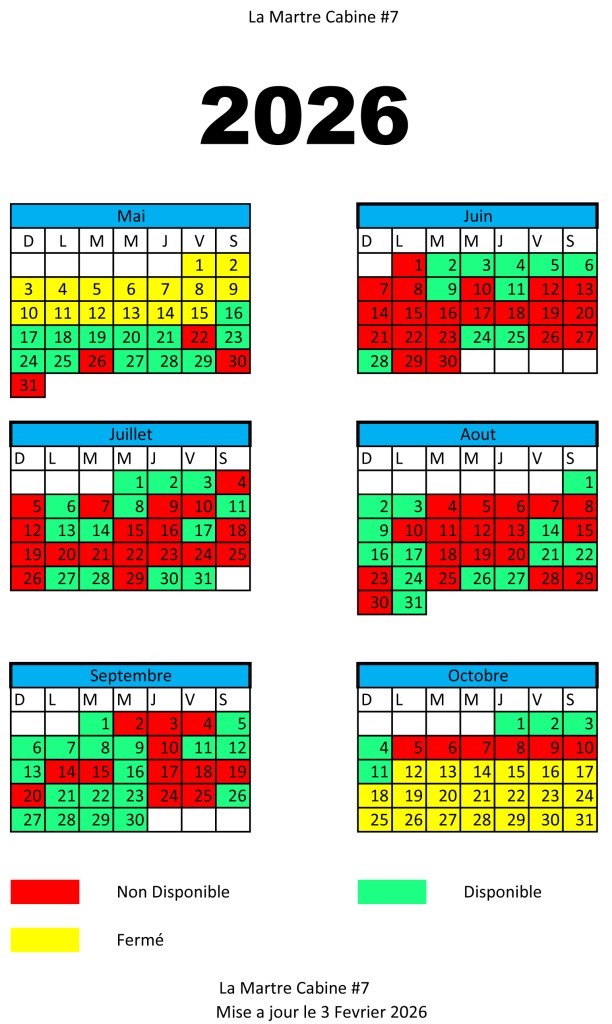 La Martre Cabine #7

2026

Mai

| D | L | M | M | J | V | S |
|---|---|---|---|---|---|---|
| | | | | | 1 | 2 |
| 3 | 4 | 5 | 6 | 7 | 8 | 9 |
| 10 | 11 | 12 | 13 | 14 | 15 | 16 |
| 17 | 18 | 19 | 20 | 21 | 22 | 23 |
| 24 | 25 | 26 | 27 | 28 | 29 | 30 |
| 31 | | | | | | |

Juin

| D | L | M | M | J | V | S |
|---|---|---|---|---|---|---|
| | 1 | 2 | 3 | 4 | 5 | 6 |
| 7 | 8 | 9 | 10 | 11 | 12 | 13 |
| 14 | 15 | 16 | 17 | 18 | 19 | 20 |
| 21 | 22 | 23 | 24 | 25 | 26 | 27 |
| 28 | 29 | 30 | | | | |

Juillet

| D | L | M | M | J | V | S |
|---|---|---|---|---|---|---|
| | | | 1 | 2 | 3 | 4 |
| 5 | 6 | 7 | 8 | 9 | 10 | 11 |
| 12 | 13 | 14 | 15 | 16 | 17 | 18 |
| 19 | 20 | 21 | 22 | 23 | 24 | 25 |
| 26 | 27 | 28 | 29 | 30 | 31 | |

Aout

| D | L | M | M | J | V | S |
|---|---|---|---|---|---|---|
| | | | | | | 1 |
| 2 | 3 | 4 | 5 | 6 | 7 | 8 |
| 9 | 10 | 11 | 12 | 13 | 14 | 15 |
| 16 | 17 | 18 | 19 | 20 | 21 | 22 |
| 23 | 24 | 25 | 26 | 27 | 28 | 29 |
| 30 | 31 | | | | | |

Septembre

| D | L | M | M | J | V | S |
|---|---|---|---|---|---|---|
| | | 1 | 2 | 3 | 4 | 5 |
| 6 | 7 | 8 | 9 | 10 | 11 | 12 |
| 13 | 14 | 15 | 16 | 17 | 18 | 19 |
| 20 | 21 | 22 | 23 | 24 | 25 | 26 |
| 27 | 28 | 29 | 30 | | | |

Octobre

| D | L | M | M | J | V | S |
|---|---|---|---|---|---|---|
| | | | | 1 | 2 | 3 |
| 4 | 5 | 6 | 7 | 8 | 9 | 10 |
| 11 | 12 | 13 | 14 | 15 | 16 | 17 |
| 18 | 19 | 20 | 21 | 22 | 23 | 24 |
| 25 | 26 | 27 | 28 | 29 | 30 | 31 |

Non Disponible

Disponible

Fermé

La Martre Cabine #7
Mise a jour le 3 Fevrier 2026